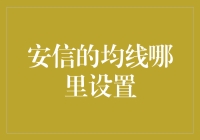 安信的均线哪里设置